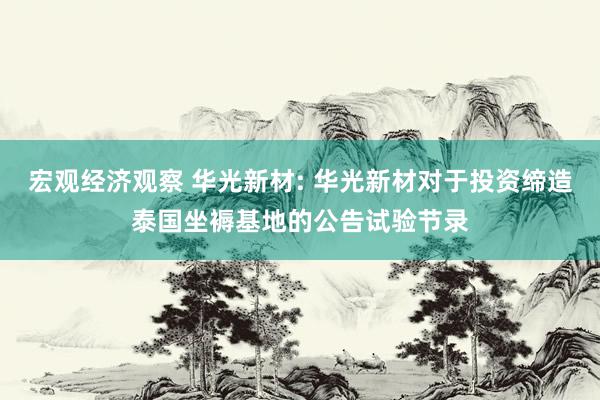 宏观经济观察 华光新材: 华光新材对于投资缔造泰国坐褥基地的公告试验节录